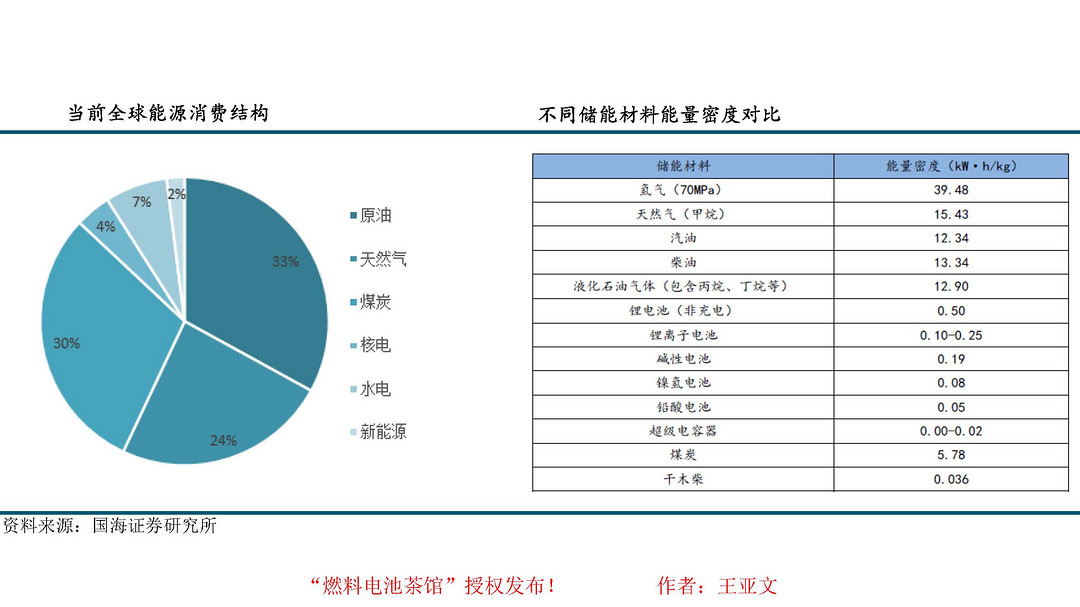 当前全球能源消费结构

33%
24%
30%
4%
7%
2%

原油
天然气
煤炭
核电
水电
新能源

不同储能材料能量密度对比

| 储能材料 | 能量密度（kW·h/kg） |
|---|---|
| 氢气（70MPa） | 39.48 |
| 天然气（甲烷） | 15.43 |
| 汽油 | 12.34 |
| 柴油 | 13.34 |
| 液化石油气体（包含丙烷、丁烷等） | 12.90 |
| 锂电池（非充电） | 0.50 |
| 锂离子电池 | 0.10-0.25 |
| 碱性电池 | 0.19 |
| 镍氢电池 | 0.08 |
| 铅酸电池 | 0.05 |
| 超级电容器 | 0.00-0.02 |
| 煤炭 | 5.78 |
| 干木柴 | 0.036 |

资料来源：国海证券研究所

“燃料电池茶馆”授权发布！ 作者：王亚文